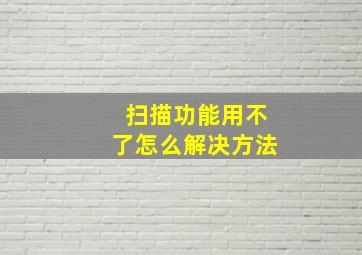 扫描功能用不了怎么解决方法